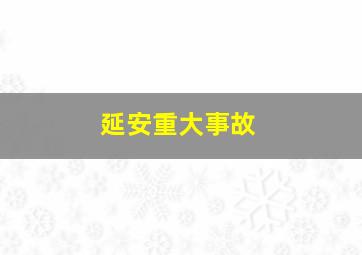 延安重大事故